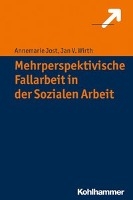 Annemarie Jost, Jan V. Wirth

Mehrperspektivische Fallarbeit in der Sozialen Arbeit

Kohlhammer